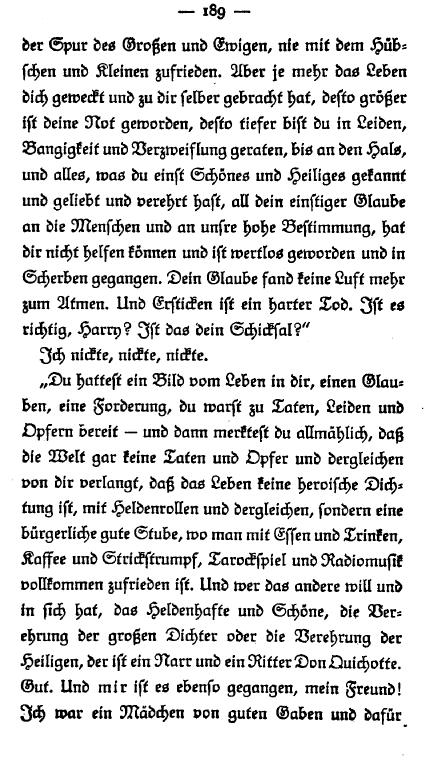 — 189 —

der Spur des Großen und Ewigen, nie mit dem Hübschen und Kleinen zufrieden. Aber je mehr das Leben dich geweckt und zu dir selber gebracht hat, desto größer ist deine Not geworden, desto tiefer bist du in Leiden, Bangigkeit und Verzweiflung geraten, bis an den Hals, und alles, was du einst Schönes und Heiliges gekannt und geliebt und verehrt hast, all dein einstiger Glaube an die Menschen und an unsre hohe Bestimmung, hat dir nicht helfen können und ist wertlos geworden und in Scherben gegangen. Dein Glaube fand keine Luft mehr zum Atmen. Und Ersticken ist ein harter Tod. Ist es richtig, Harry? Ist das dein Schicksal?"

Ich nickte, nickte, nickte.

„Du hattest ein Bild vom Leben in dir, einen Glauben, eine Forderung, du warst zu Taten, Leiden und Opfern bereit — und dann merktest du allmählich, daß die Welt gar keine Taten und Opfer und dergleichen von dir verlangt, daß das Leben keine heroische Dichtung ist, mit Heldenrollen und dergleichen, sondern eine bürgerliche gute Stube, wo man mit Essen und Trinken, Kaffee und Strickstrumpf, Tarockspiel und Radiomusik vollkommen zufrieden ist. Und wer das andere will und in sich hat, das Heldenhafte und Schöne, die Verehrung der großen Dichter oder die Verehrung der Heiligen, der ist ein Narr und ein Ritter Don Quichotte. Gut. Und mir ist es ebenso gegangen, mein Freund! Ich war ein Mädchen von guten Gaben und dafür